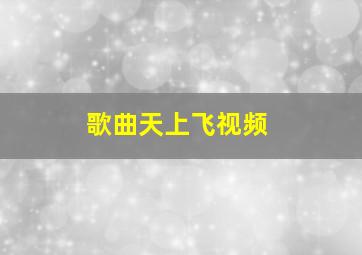 歌曲天上飞视频